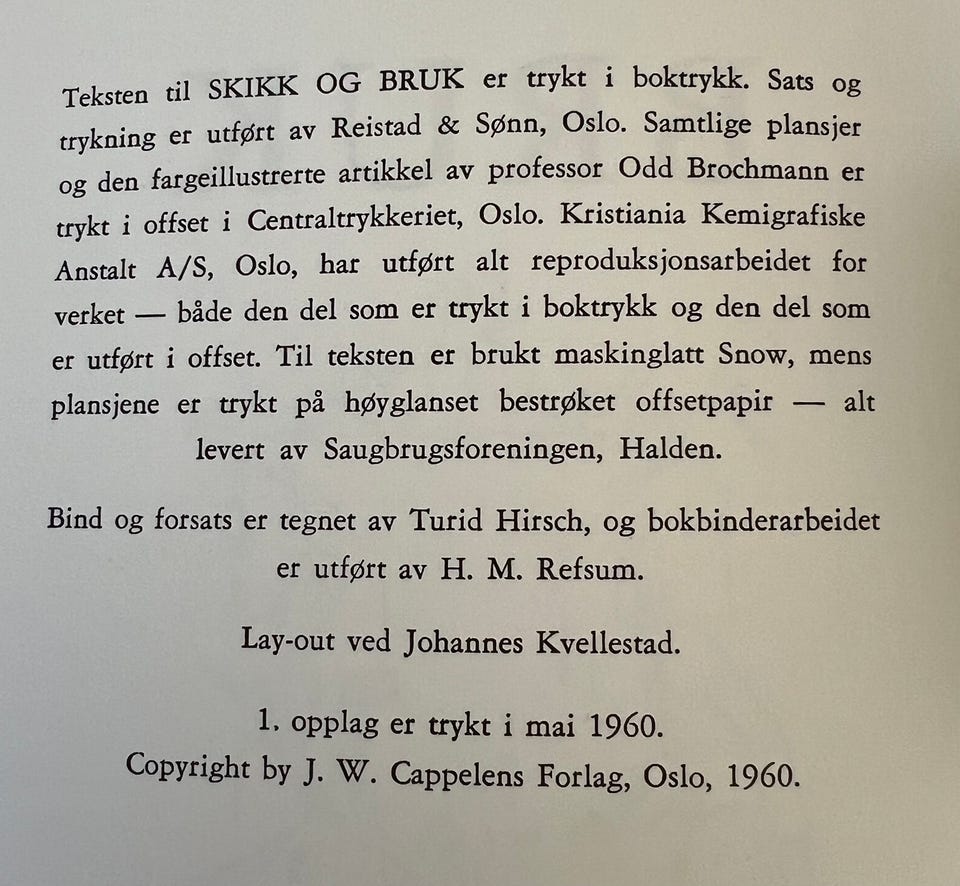 Teksten til SKIKK OG BRUK er trykt i boktrykk. Sats og trykning er utført av Reistad & Sønn, Oslo. Samtlige plansjer og den fargeillustrerte artikkel av professor Odd Brochmann er trykt i offset i Centraltrykkeriet, Oslo. Kristiania Kemigrafiske Anstalt A/S, Oslo, har utført alt reproduksjonsarbeidet for verket — både den del som er trykt i boktrykk og den del som er utført i offset. Til teksten er brukt maskinglatt Snow, mens plansjene er trykt på høyglanset bestrøket offsetpapir — alt levert av Saugbrugsforeningen, Halden.

Bind og forsats er tegnet av Turid Hirsch, og bokbinderarbeidet er utført av H. M. Refsum.

Lay-out ved Johannes Kvellestad.

1. opplag er trykt i mai 1960.
Copyright by J. W. Cappelens Forlag, Oslo, 1960.